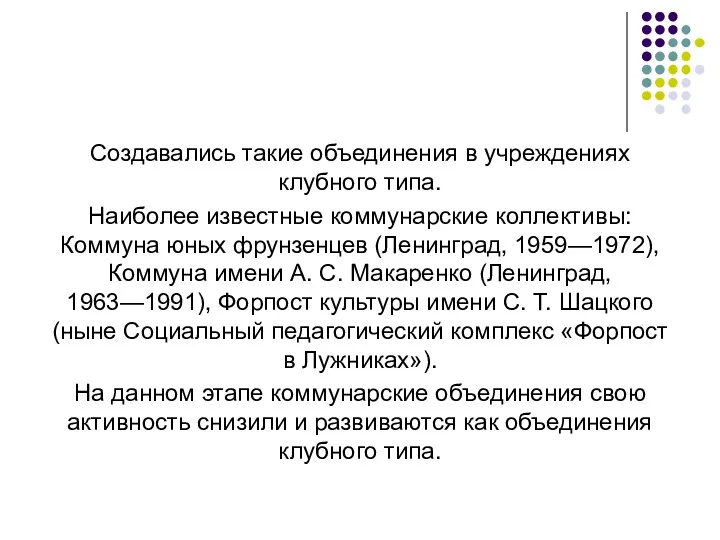 Создавались такие объединения в учреждениях клубного типа.

Наиболее известные коммунарские коллективы: Коммуна юных фрунзенцев (Ленинград, 1959—1972), Коммуна имени А. С. Макаренко (Ленинград, 1963—1991), Форпост культуры имени С. Т. Шацкого (ныне Социальный педагогический комплекс «Форпост в Лужниках»).

На данном этапе коммунарские объединения свою активность снизили и развиваются как объединения клубного типа.